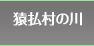 猿払村の川